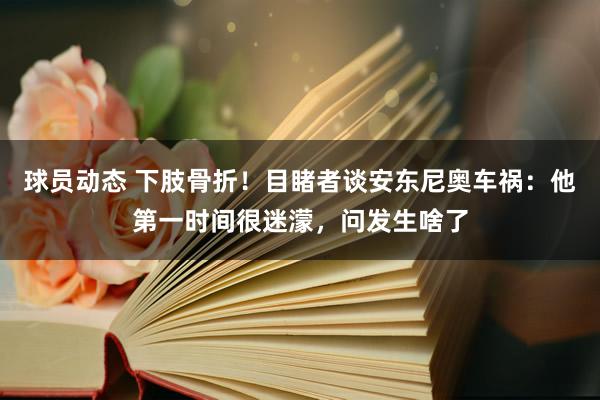 球员动态 下肢骨折！目睹者谈安东尼奥车祸：他第一时间很迷濛，问发生啥了